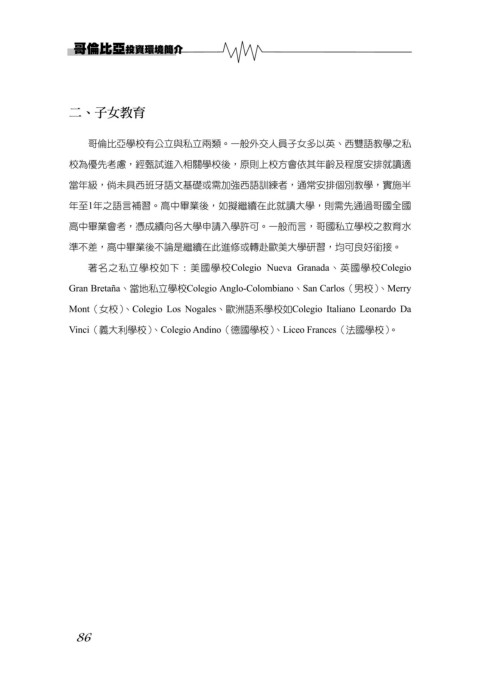 哥倫比亞投資環境簡介

二、子女教育

哥倫比亞學校有公立與私立兩類。一般外交人員子女多以英、西雙語教學之私校為優先考慮，經甄試進入相關學校後，原則上校方會依其年齡及程度安排就讀適當年級，倘未具西班牙語文基礎或需加強西語訓練者，通常安排個別教學，實施半年至1年之語言補習。高中畢業後，如擬繼續在此就讀大學，則需先通過哥國全國高中畢業會考，憑成績向各大學申請入學許可。一般而言，哥國私立學校之教育水準不差，高中畢業後不論是繼續在此進修或轉赴歐美大學研習，均可良好銜接。

著名之私立學校如下：美國學校Colegio Nueva Granada、英國學校Colegio Gran Bretaña、當地私立學校Colegio Anglo-Colombiano、San Carlos（男校）、Merry Mont（女校）、Colegio Los Nogales、歐洲語系學校如Colegio Italiano Leonardo Da Vinci（義大利學校）、Colegio Andino（德國學校）、Liceo Frances（法國學校）。

86